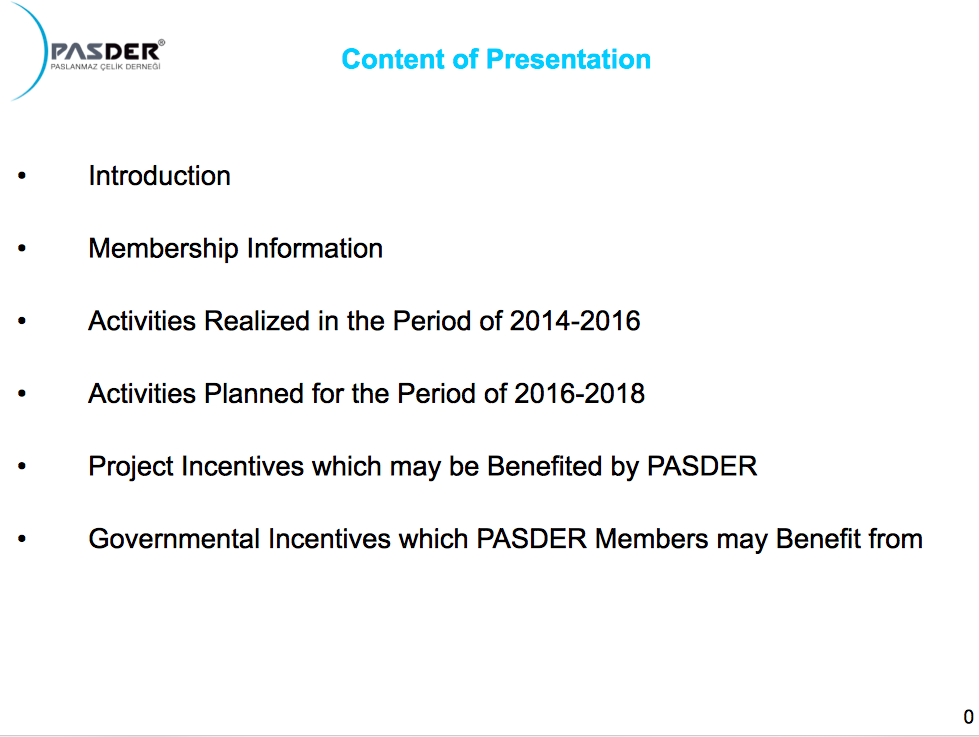 PASDER®
PASLANMAZ ÇELİK DERNEĞİ

Content of Presentation

• Introduction

• Membership Information

• Activities Realized in the Period of 2014-2016

• Activities Planned for the Period of 2016-2018

• Project Incentives which may be Benefited by PASDER

• Governmental Incentives which PASDER Members may Benefit from

0